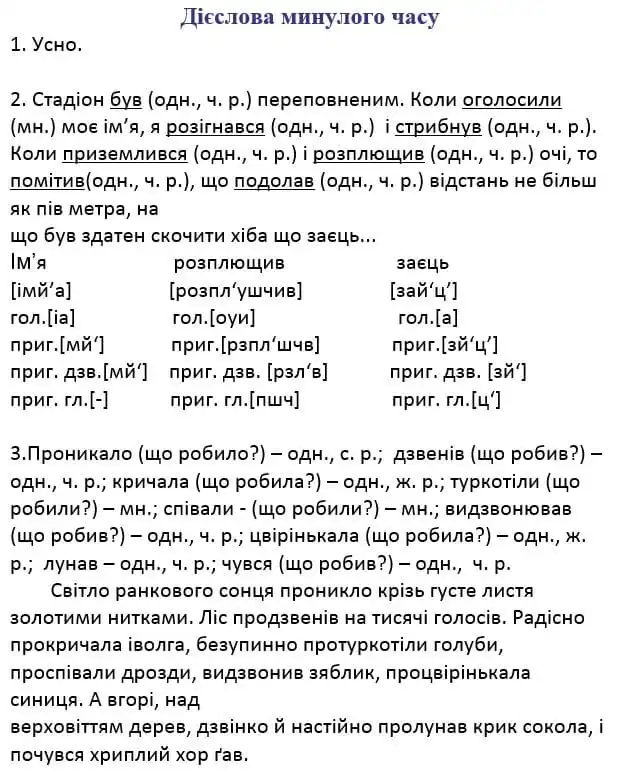 Дієслова минулого часу

1. Усно.

2. Стадіон був (одн., ч. р.) переповненим. Коли оголосили (мн.) моє ім'я, я розігнався (одн., ч. р.) і стрибнув (одн., ч. р.). Коли приземлився (одн., ч. р.) і розплющив (одн., ч. р.) очі, то помітив(одн., ч. р.), що подолав (одн., ч. р.) відстань не більш як пів метра, на
що був здатен скочити хіба що заєць...

| Ім'я | розплющив | заєць |
|---|---|---|
| [імй'а] | [розпл'ушчив] | [зай'ц'] |
| гол.[іа] | гол.[оуи] | гол.[а] |
| приг.[мй'] | приг.[рзпл'шчв] | приг.[зй'ц'] |
| приг. дзв.[мй'] | приг. дзв. [рзл'в] | приг. дзв. [зй'] |
| приг. гл.[-] | приг. гл.[пшч] | приг. гл.[ц'] |

3.Проникало (що робило?) – одн., с. р.; дзвенів (що робив?) – одн., ч. р.; кричала (що робила?) – одн., ж. р.; туркотіли (що робили?) – мн.; співали - (що робили?) – мн.; видзвонював (що робив?) – одн., ч. р.; цвірінькала (що робила?) – одн., ж. р.; лунав – одн., ч. р.; чувся (що робив?) – одн., ч. р.

Світло ранкового сонця проникло крізь густе листя золотими нитками. Ліс продзвенів на тисячі голосів. Радісно прокричала іволга, безупинно протуркотіли голуби, проспівали дрозди, видзвонив зяблик, процвірінькала синиця. А вгорі, над
верховіттям дерев, дзвінко й настійно пролунав крик сокола, і почувся хриплий хор ґав.